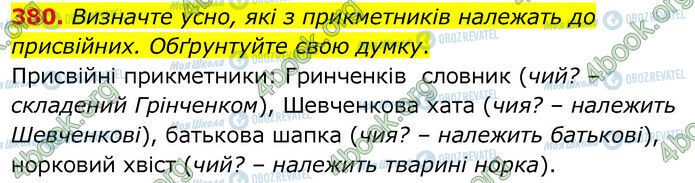 380. Визначте усно, які з прикметників належать до присвійних. Обґрунтуйте свою думку.

Присвійні прикметники: Гринченків словник (чий? – складений Грінченком), Шевченкова хата (чия? – належить Шевченкові), батькова шапка (чия? – належить батькові), норковий хвіст (чий? – належить тварині норка).

4book.org

Моя Школа OBOZREVATEL